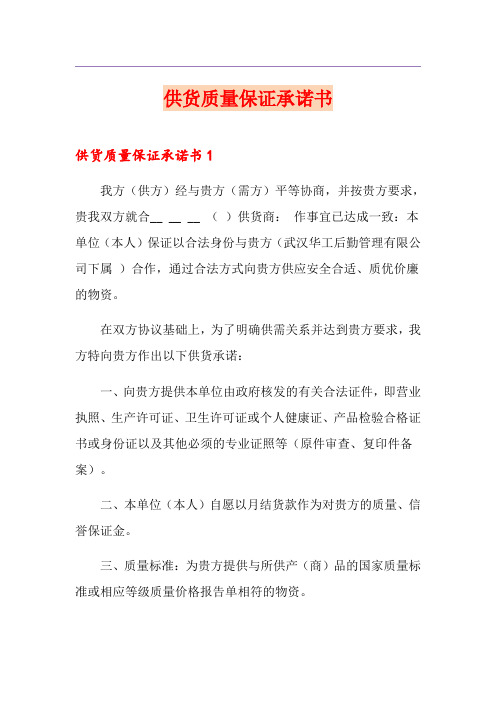 供货质量保证承诺书

供货质量保证承诺书 1

我方（供方）经与贵方（需方）平等协商，并按贵方要求，贵我双方就合＿ ＿ ＿ （ ）供货商： 作事宜已达成一致：本单位（本人）保证以合法身份与贵方（武汉华工后勤管理有限公司下属 ）合作，通过合法方式向贵方供应安全合适、质优价廉的物资。

在双方协议基础上，为了明确供需关系并达到贵方要求，我方特向贵方作出以下供货承诺：

一、向贵方提供本单位由政府核发的有关合法证件，即营业执照、生产许可证、卫生许可证或个人健康证、产品检验合格证书或身份证以及其他必须的专业证照等（原件审查、复印件备案）。

二、本单位（本人）自愿以月结货款作为对贵方的质量、信誉保证金。

三、质量标准：为贵方提供与所供产（商）品的国家质量标准或相应等级质量价格报告单相符的物资。